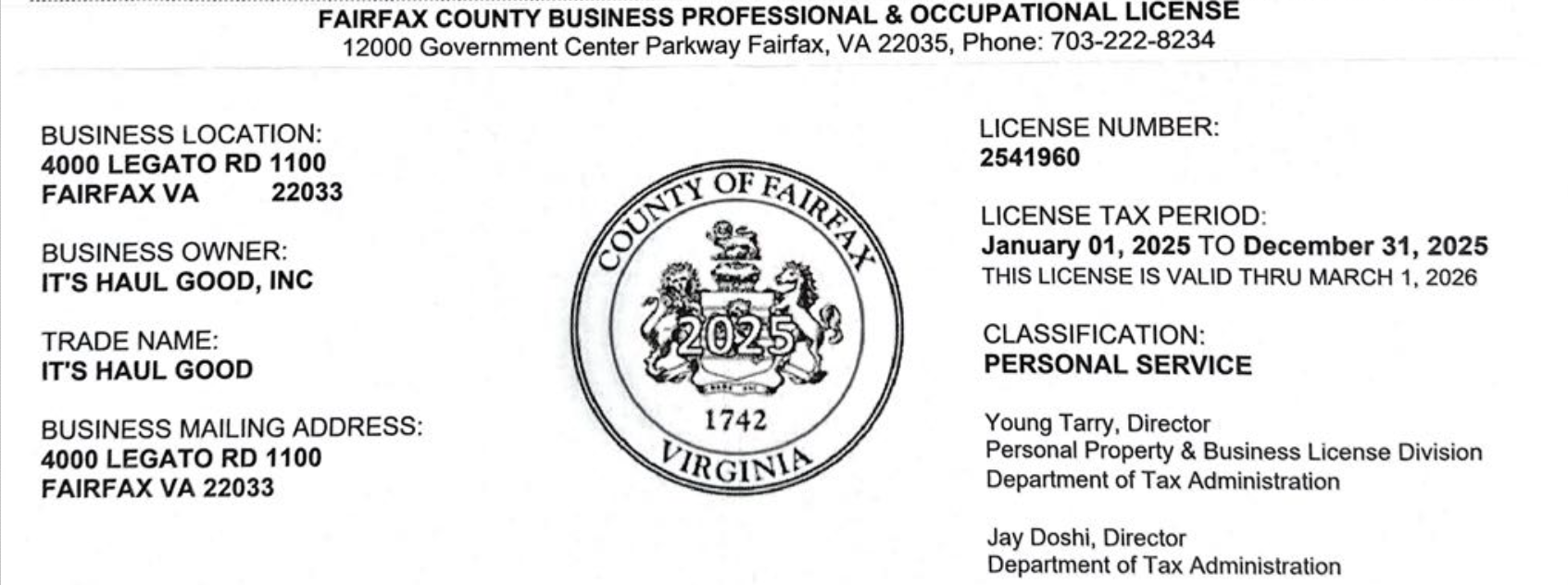 FAIRFAX COUNTY BUSINESS PROFESSIONAL & OCCUPATIONAL LICENSE
12000 Government Center Parkway Fairfax, VA 22035, Phone: 703-222-8234

BUSINESS LOCATION:
4000 LEGATO RD 1100
FAIRFAX VA 22033

BUSINESS OWNER:
IT'S HAUL GOOD, INC

TRADE NAME:
IT'S HAUL GOOD

BUSINESS MAILING ADDRESS:
4000 LEGATO RD 1100
FAIRFAX VA 22033

COUNTY OF FAIRFAX
2025
1742
VIRGINIA

LICENSE NUMBER:
2541960

LICENSE TAX PERIOD:
January 01, 2025 TO December 31, 2025
THIS LICENSE IS VALID THRU MARCH 1, 2026

CLASSIFICATION:
PERSONAL SERVICE

Young Tarry, Director
Personal Property & Business License Division
Department of Tax Administration

Jay Doshi, Director
Department of Tax Administration